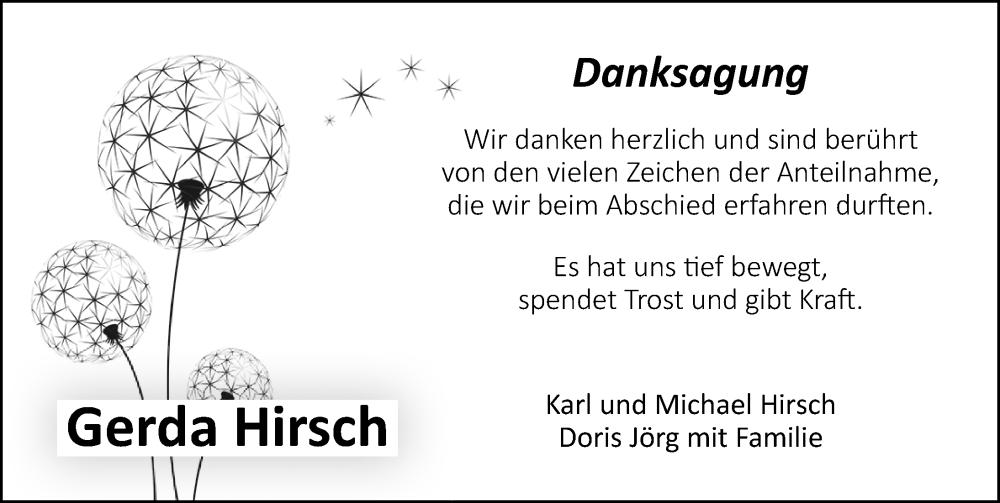 Danksagung

Wir danken herzlich und sind berührt von den vielen Zeichen der Anteilnahme, die wir beim Abschied erfahren durften.

Es hat uns tief bewegt, spendet Trost und gibt Kraft.

Gerda Hirsch

Karl und Michael Hirsch
Doris Jörg mit Familie